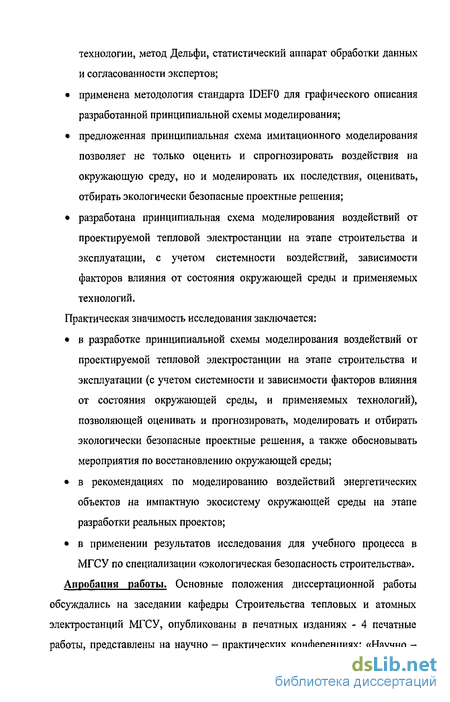 технологии, метод Дельфи, статистический аппарат обработки данных и согласованности экспертов;

• применена методология стандарта IDEF0 для графического описания разработанной принципиальной схемы моделирования;

• предложенная принципиальная схема имитационного моделирования позволяет не только оценить и спрогнозировать воздействия на окружающую среду, но и моделировать их последствия, оценивать, отбирать экологически безопасные проектные решения;

• разработана принципиальная схема моделирования воздействий от проектируемой тепловой электростанции на этапе строительства и эксплуатации, с учетом системности воздействий, зависимости факторов влияния от состояния окружающей среды и применяемых технологий.

Практическая значимость исследования заключается:

• в разработке принципиальной схемы моделирования воздействий от проектируемой тепловой электростанции на этапе строительства и эксплуатации (с учетом системности и зависимости факторов влияния от состояния окружающей среды, и применяемых технологий), позволяющей оценивать и прогнозировать, моделировать и отбирать экологически безопасные проектные решения, а также обосновывать мероприятия по восстановлению окружающей среды;

• в рекомендациях по моделированию воздействий энергетических объектов на импактную экосистему окружающей среды на этапе разработки реальных проектов;

• в применении результатов исследования для учебного процесса в МГСУ по специализации «экологическая безопасность строительства».

Апробация работы. Основные положения диссертационной работы обсуждались на заседании кафедры Строительства тепловых и атомных электростанций МГСУ, опубликованы в печатных изданиях - 4 печатные работы, представлены на научно – практических конференциях: «Научно –

dsLib.net
библиотека диссертаций